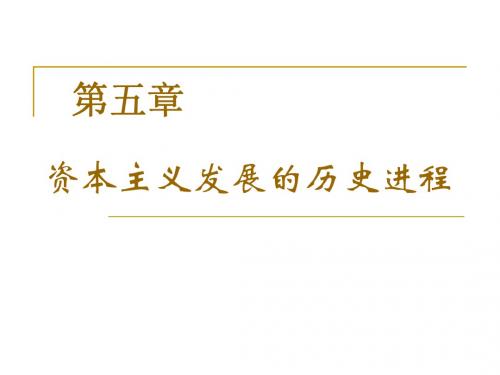 第五章

资本主义发展的历史进程